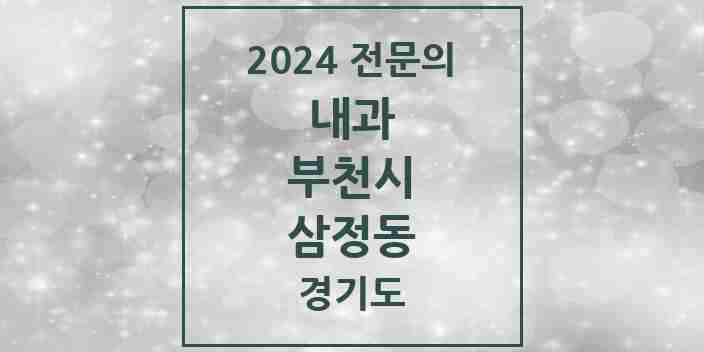 2024 전문의

내과

부천시

삼정동

경기도